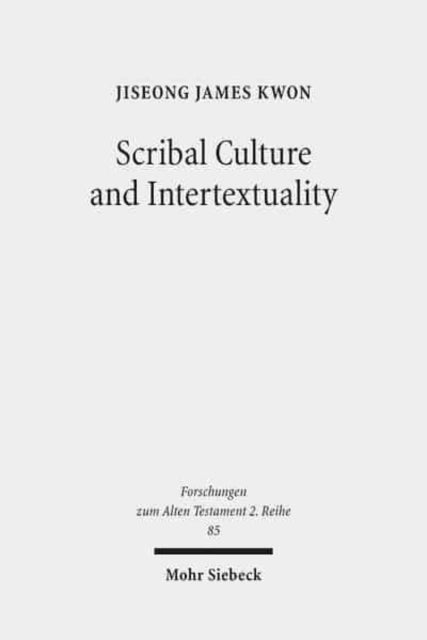 JISEONG JAMES KWON

Scribal Culture and Intertextuality

Forschungen zum Alten Testament 2. Reihe 85

Mohr Siebeck